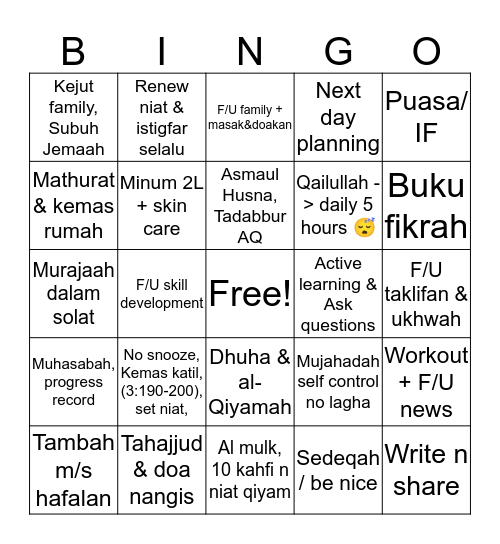 | B | I | N | G | O |
|---|---|---|---|---|
| Kejut family, Subuh Jemaah | Renew niat & istigfar selalu | F/U family + masak&doakan | Next day planning | Puasa/ IF |
| Mathurat & kemas rumah | Minum 2L + skin care | Asmaul Husna, Tadabbur AQ | Qailullah -> daily 5 hours 😴 | Buku fikrah |
| Murajaah dalam solat | F/U skill development | Free! | Active learning & Ask questions | F/U taklifan & ukhwah |
| Muhasabah, progress record | No snooze, Kemas katil, (3:190-200), set niat, | Dhuha & al-Qiyamah | Mujahadah self control no lagha | Workout + F/U news |
| Tambah m/s hafalan | Tahajjud & doa nangis | Al mulk, 10 kahfi n niat qiyam | Sedeqah / be nice | Write n share |